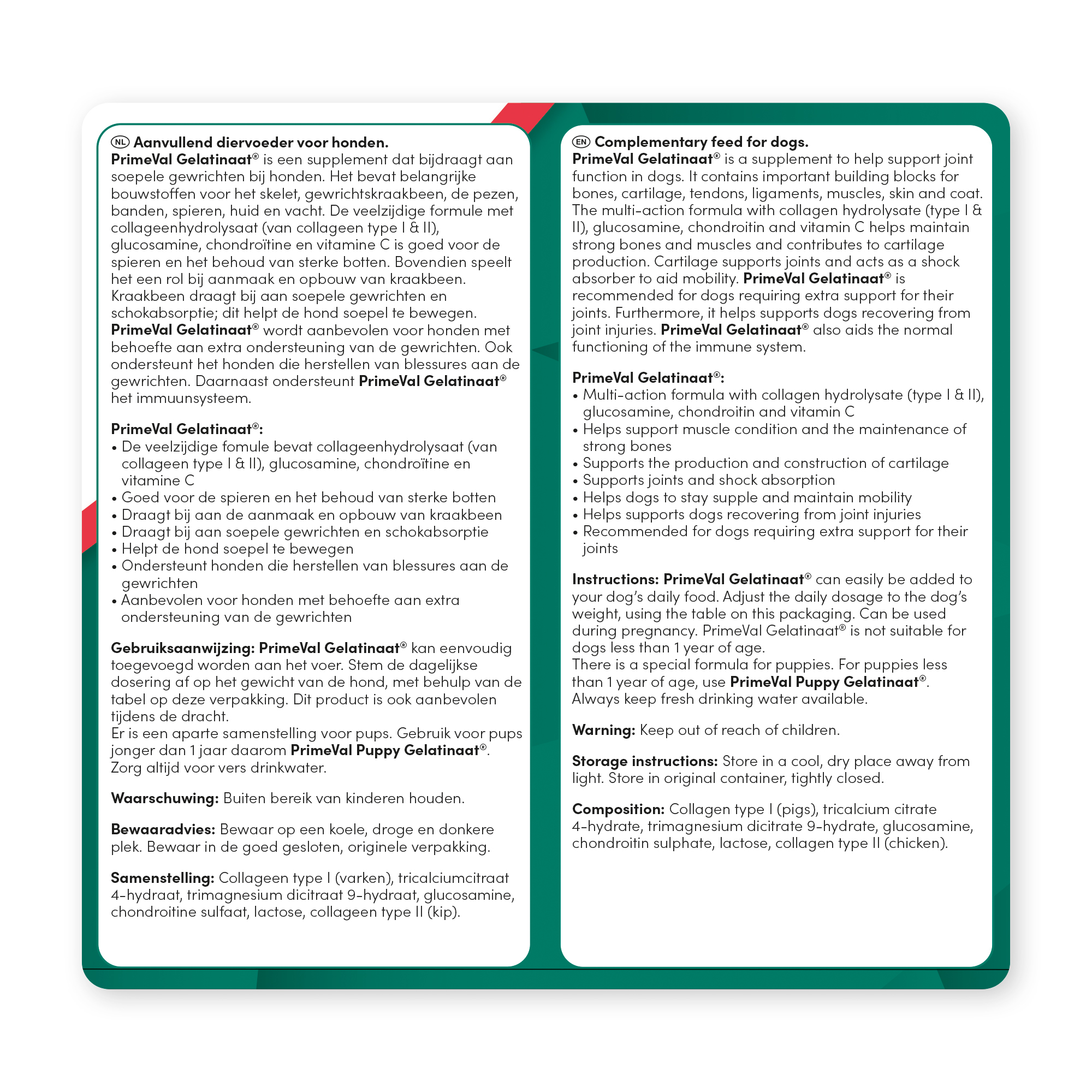 NL Aanvullend diervoeder voor honden.
PrimeVal Gelatinaat® is een supplement dat bijdraagt aan soepele gewrichten bij honden. Het bevat belangrijke bouwstoffen voor het skelet, gewrichtskraakbeen, de pezen, banden, spieren, huid en vacht. De veelzijdige formule met collageenhydrolysaat (van collageen type I & II), glucosamine, chondroïtine en vitamine C is goed voor de spieren en het behoud van sterke botten. Bovendien speelt het een rol bij aanmaak en opbouw van kraakbeen. Kraakbeen draagt bij aan soepele gewrichten en schokabsorptie; dit helpt de hond soepel te bewegen. PrimeVal Gelatinaat® wordt aanbevolen voor honden met behoefte aan extra ondersteuning van de gewrichten. Ook ondersteunt het honden die herstellen van blessures aan de gewrichten. Daarnaast ondersteunt PrimeVal Gelatinaat® het immuunsysteem.

PrimeVal Gelatinaat®:
• De veelzijdige fomule bevat collageenhydrolysaat (van collageen type I & II), glucosamine, chondroïtine en vitamine C
• Goed voor de spieren en het behoud van sterke botten
• Draagt bij aan de aanmaak en opbouw van kraakbeen
• Draagt bij aan soepele gewrichten en schokabsorptie
• Helpt de hond soepel te bewegen
• Ondersteunt honden die herstellen van blessures aan de gewrichten
• Aanbevolen voor honden met behoefte aan extra ondersteuning van de gewrichten

Gebruiksaanwijzing: PrimeVal Gelatinaat® kan eenvoudig toegevoegd worden aan het voer. Stem de dagelijkse dosering af op het gewicht van de hond, met behulp van de tabel op deze verpakking. Dit product is ook aanbevolen tijdens de dracht.
Er is een aparte samenstelling voor pups. Gebruik voor pups jonger dan 1 jaar daarom PrimeVal Puppy Gelatinaat®. Zorg altijd voor vers drinkwater.

Waarschuwing: Buiten bereik van kinderen houden.

Bewaaradvies: Bewaar op een koele, droge en donkere plek. Bewaar in de goed gesloten, originele verpakking.

Samenstelling: Collageen type I (varken), tricalciumcitraat 4-hydraat, trimagnesium dicitraat 9-hydraat, glucosamine, chondroitine sulfaat, lactose, collageen type II (kip).

EN Complementary feed for dogs.
PrimeVal Gelatinaat® is a supplement to help support joint function in dogs. It contains important building blocks for bones, cartilage, tendons, ligaments, muscles, skin and coat. The multi-action formula with collagen hydrolysate (type I & II), glucosamine, chondroitin and vitamin C helps maintain strong bones and muscles and contributes to cartilage production. Cartilage supports joints and acts as a shock absorber to aid mobility. PrimeVal Gelatinaat® is recommended for dogs requiring extra support for their joints. Furthermore, it helps supports dogs recovering from joint injuries. PrimeVal Gelatinaat® also aids the normal functioning of the immune system.

PrimeVal Gelatinaat®:
• Multi-action formula with collagen hydrolysate (type I & II), glucosamine, chondroitin and vitamin C
• Helps support muscle condition and the maintenance of strong bones
• Supports the production and construction of cartilage
• Supports joints and shock absorption
• Helps dogs to stay supple and maintain mobility
• Helps supports dogs recovering from joint injuries
• Recommended for dogs requiring extra support for their joints

Instructions: PrimeVal Gelatinaat® can easily be added to your dog's daily food. Adjust the daily dosage to the dog's weight, using the table on this packaging. Can be used during pregnancy. PrimeVal Gelatinaat® is not suitable for dogs less than 1 year of age.
There is a special formula for puppies. For puppies less than 1 year of age, use PrimeVal Puppy Gelatinaat®. Always keep fresh drinking water available.

Warning: Keep out of reach of children.

Storage instructions: Store in a cool, dry place away from light. Store in original container, tightly closed.

Composition: Collagen type I (pigs), tricalcium citrate 4-hydrate, trimagnesium dicitrate 9-hydrate, glucosamine, chondroitin sulphate, lactose, collagen type II (chicken).